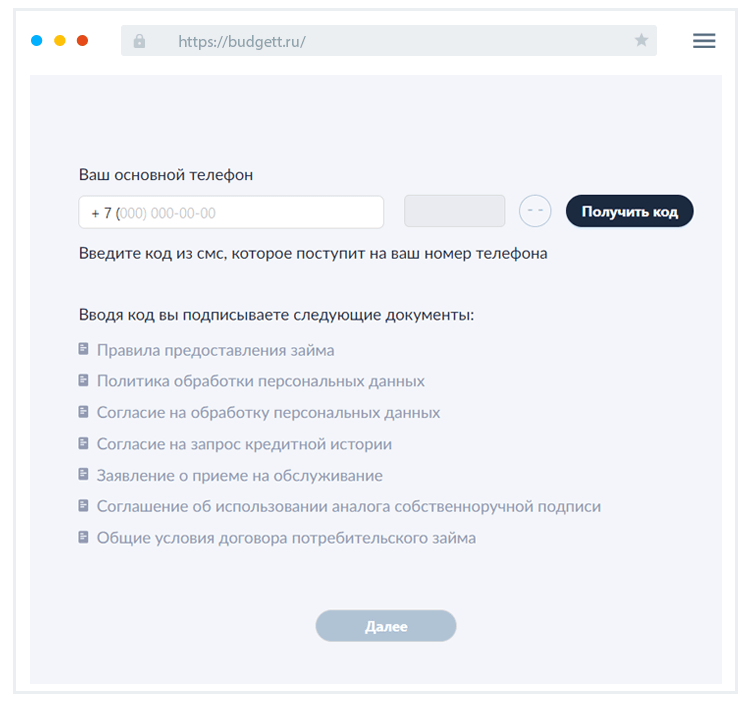 https://budgett.ru/

Ваш основной телефон

+ 7 (000) 000-00-00

- -

Получить код

Введите код из смс, которое поступит на ваш номер телефона

Вводя код вы подписываете следующие документы:

Правила предоставления займа

Политика обработки персональных данных

Согласие на обработку персональных данных

Согласие на запрос кредитной истории

Заявление о приеме на обслуживание

Соглашение об использовании аналога собственноручной подписи

Общие условия договора потребительского займа

Далее